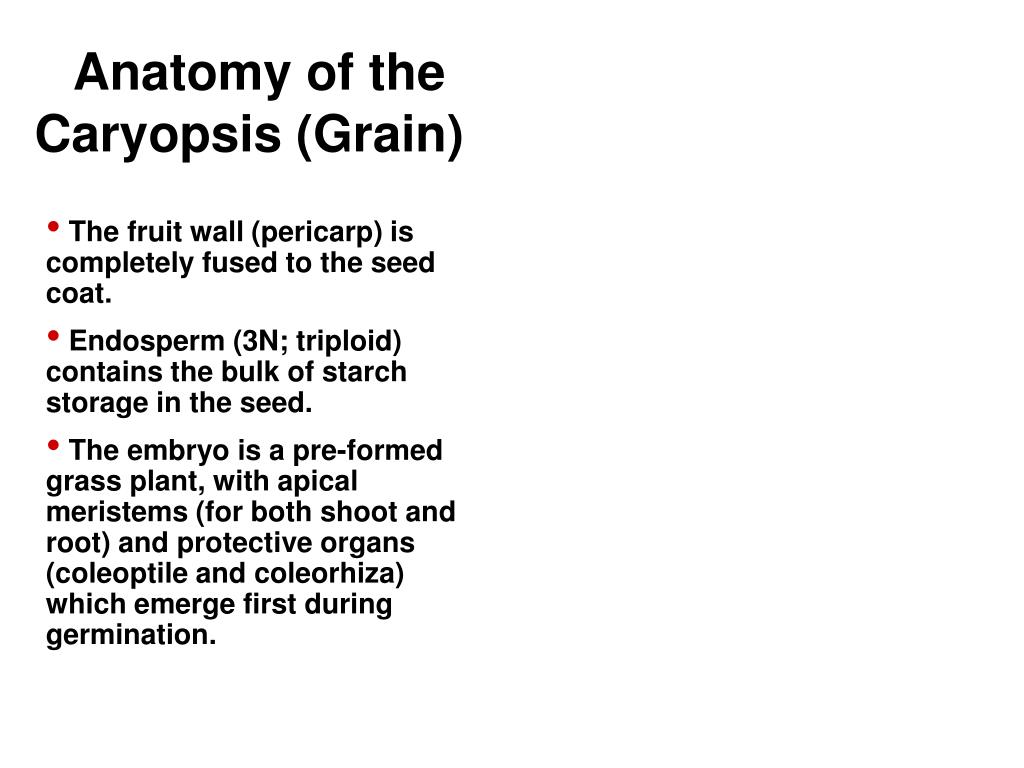 Anatomy of the Caryopsis (Grain)

• The fruit wall (pericarp) is completely fused to the seed coat.

• Endosperm (3N; triploid) contains the bulk of starch storage in the seed.

• The embryo is a pre-formed grass plant, with apical meristems (for both shoot and root) and protective organs (coleoptile and coleorhiza) which emerge first during germination.